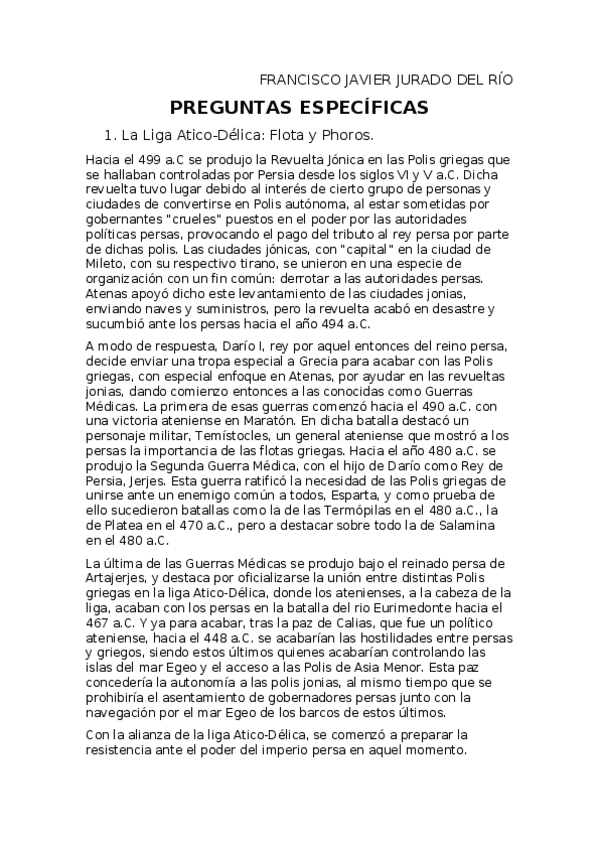 FRANCISCO JAVIER JURADO DEL RÍO

PREGUNTAS ESPECÍFICAS

1. La Liga Atico-Délica: Flota y Phoros.

Hacia el 499 a.C se produjo la Revuelta Jónica en las Polis griegas que se hallaban controladas por Persia desde los siglos VI y V a.C. Dicha revuelta tuvo lugar debido al interés de cierto grupo de personas y ciudades de convertirse en Polis autónoma, al estar sometidas por gobernantes "crueles" puestos en el poder por las autoridades políticas persas, provocando el pago del tributo al rey persa por parte de dichas polis. Las ciudades jónicas, con "capital" en la ciudad de Mileto, con su respectivo tirano, se unieron en una especie de organización con un fin común: derrotar a las autoridades persas. Atenas apoyó dicho este levantamiento de las ciudades jonias, enviando naves y suministros, pero la revuelta acabó en desastre y sucumbió ante los persas hacia el año 494 a.C.

A modo de respuesta, Darío I, rey por aquel entonces del reino persa, decide enviar una tropa especial a Grecia para acabar con las Polis griegas, con especial enfoque en Atenas, por ayudar en las revueltas jonias, dando comienzo entonces a las conocidas como Guerras Médicas. La primera de esas guerras comenzó hacia el 490 a.C. con una victoria ateniense en Maratón. En dicha batalla destacó un personaje militar, Temístocles, un general ateniense que mostró a los persas la importancia de las flotas griegas. Hacia el año 480 a.C. se produjo la Segunda Guerra Médica, con el hijo de Darío como Rey de Persia, Jerjes. Esta guerra ratificó la necesidad de las Polis griegas de unirse ante un enemigo común a todos, Esparta, y como prueba de ello sucedieron batallas como la de las Termópilas en el 480 a.C., la de Platea en el 470 a.C., pero a destacar sobre todo la de Salamina en el 480 a.C.

La última de las Guerras Médicas se produjo bajo el reinado persa de Artajerjes, y destaca por oficializarse la unión entre distintas Polis griegas en la liga Atico-Délica, donde los atenienses, a la cabeza de la liga, acaban con los persas en la batalla del rio Eurimedonte hacia el 467 a.C. Y ya para acabar, tras la paz de Calias, que fue un político ateniense, hacia el 448 a.C. se acabarían las hostilidades entre persas y griegos, siendo estos últimos quienes acabarían controlando las islas del mar Egeo y el acceso a las Polis de Asia Menor. Esta paz concedería la autonomía a las polis jonias, al mismo tiempo que se prohibiría el asentamiento de gobernadores persas junto con la navegación por el mar Egeo de los barcos de estos últimos.

Con la alianza de la liga Atico-Délica, se comenzó a preparar la resistencia ante el poder del imperio persa en aquel momento.